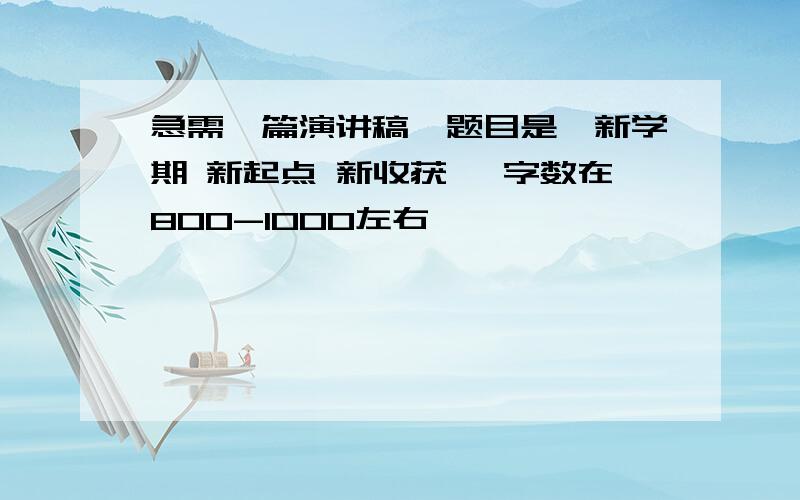 急需一篇演讲稿,题目是《新学期 新起点 新收获》,字数在800-1000左右